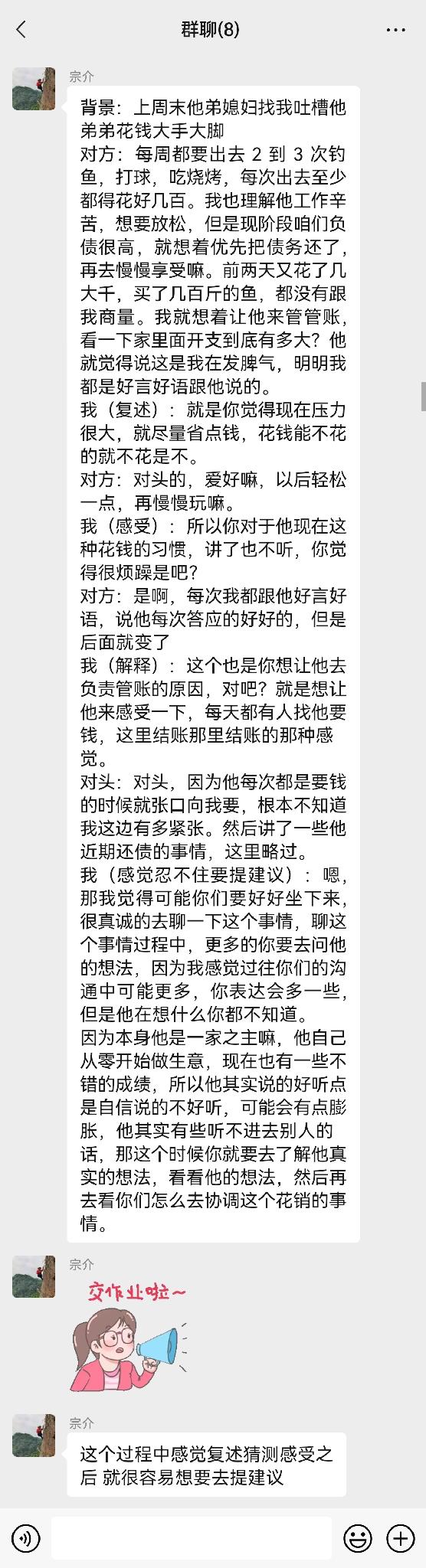 群聊(8)

宗介

背景：上周末他弟媳妇找我吐槽他弟弟花钱大手大脚
对方：每周都要出去 2 到 3 次钓鱼，打球，吃烧烤，每次出去至少都得花好几百。我也理解他工作辛苦，想要放松，但是现阶段咱们负债很高，就想着优先把债务还了，再去慢慢享受嘛。前两天又花了几大千，买了几百斤的鱼，都没有跟我商量。我就想着让他来管管账，看一下家里面开支到底有多大？他就觉得说这是我在发脾气，明明我都是好言好语跟他说的。
我（复述）：就是你觉得现在压力很大，就尽量省点钱，花钱能不花的就不花是不。
对方：对头的，爱好嘛，以后轻松一点，再慢慢玩嘛。
我（感受）：所以你对于他现在这种花钱的习惯，讲了也不听，你觉得很烦躁是吧？
对方：是啊，每次我都跟他好言好语，说他每次答应的好好的，但是后面就变了
我（解释）：这个也是你想让他去负责管账的原因，对吧？就是想让他来感受一下，每天都有人找他要钱，这里结账那里结账的那种感觉。
对头：对头，因为他每次都是要钱的时候就张口向我要，根本不知道我这边有多紧张。然后讲了一些他近期还债的事情，这里略过。
我（感觉忍不住要提建议）：嗯，那我觉得可能你们要好好坐下来，很真诚的去聊一下这个事情，聊这个事情过程中，更多的你要去问他的想法，因为我感觉过往你们的沟通中可能更多，你表达会多一些，但是他在想什么你都不知道。
因为本身他是一家之主嘛，他自己从零开始做生意，现在也有一些不错的成绩，所以他其实说的好听点是自信说的不好听，可能会有点膨胀，他其实有些听不进去别人的话，那这个时候你就要去了解他真实的想法，看看他的想法，然后再去看你们怎么去协调这个花销的事情。

宗介

交作业啦~

宗介

这个过程中感觉复述猜测感受之后 就很容易想要去提建议